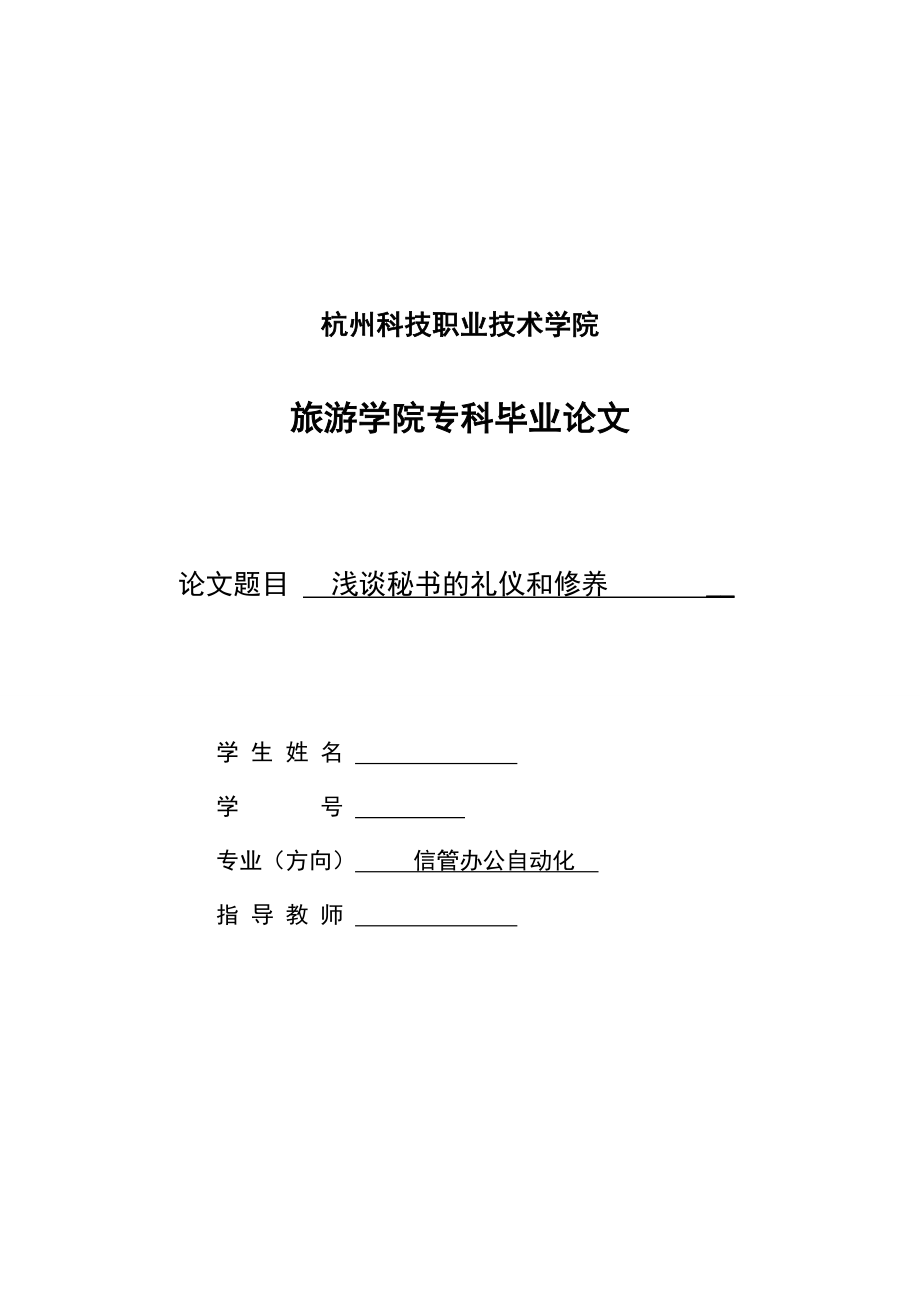 杭州科技职业技术学院

旅游学院专科毕业论文

论文题目 浅谈秘书的礼仪和修养

学 生 姓 名

学 号

专业（方向） 信管办公自动化

指 导 教 师